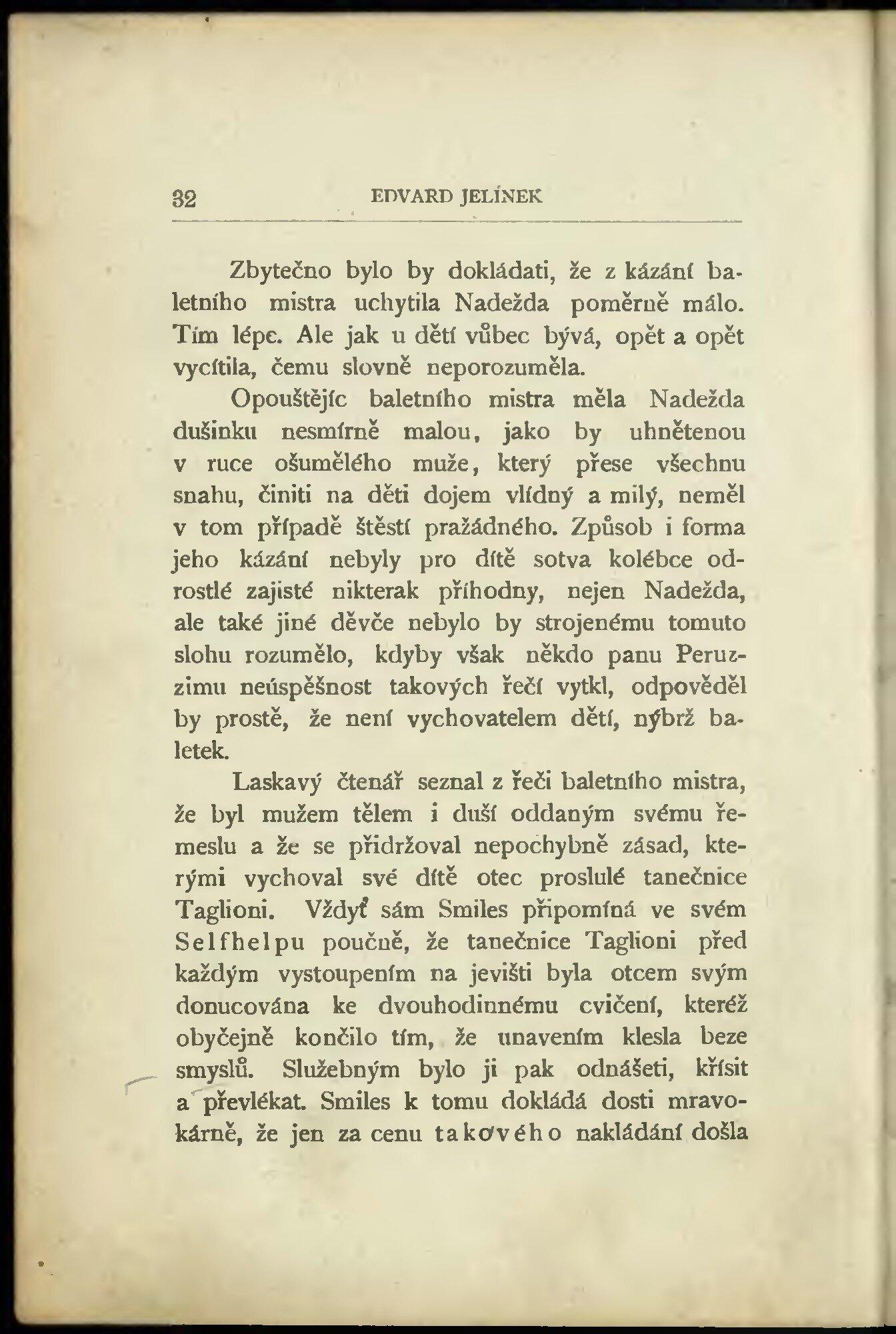 32 EDVARD JELÍNEK

Zbytečno bylo by dokládati, že z kázání baletního mistra uchytila Nadežda poměrně málo. Tím lépe. Ale jak u dětí vůbec bývá, opět a opět vycítila, čemu slovně neporozuměla.

Opouštějíc baletního mistra měla Nadežda dušinku nesmírně malou, jako by uhnětenou v ruce ošumělého muže, který přese všechnu snahu, činiti na děti dojem vlídný a milý, neměl v tom případě štěstí pražádného. Způsob i forma jeho kázání nebyly pro dítě sotva kolébce odrostlé zajisté nikterak příhodny, nejen Nadežda, ale také jiné děvče nebylo by strojenému tomuto slohu rozumělo, kdyby však někdo panu Peruzzimu neúspěšnost takových řečí vytkl, odpověděl by prostě, že není vychovatelem dětí, nýbrž baletek.

Laskavý čtenář seznal z řeči baletního mistra, že byl mužem tělem i duší oddaným svému řemeslu a že se přidržoval nepochybně zásad, kterými vychoval své dítě otec proslulé tanečnice Taglioni. Vždyť sám Smiles připomíná ve svém Selfhelpu poučně, že tanečnice Taglioni před každým vystoupením na jevišti byla otcem svým donucována ke dvouhodinnému cvičení, kteréž obyčejně končilo tím, že unavením klesla beze smyslů. Služebným bylo ji pak odnášeti, křísit a převlékat. Smiles k tomu dokládá dosti mravokárně, že jen za cenu takového nakládání došla